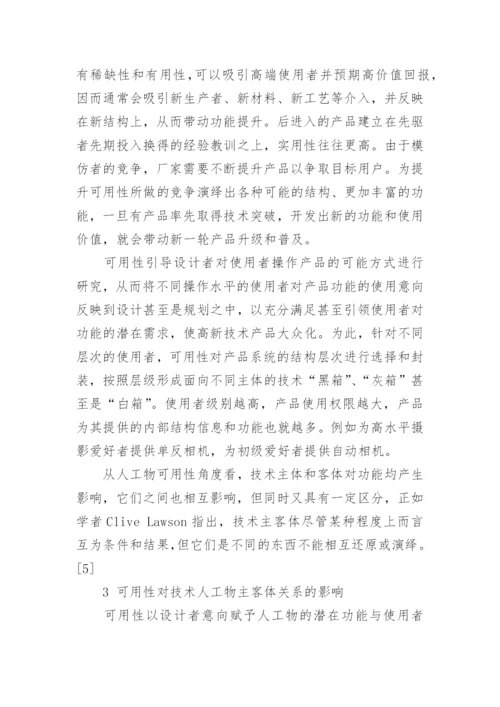 有稀缺性和有用性，可以吸引高端使用者并预期高价值回报，因而通常会吸引新生产者、新材料、新工艺等介入，并反映在新结构上，从而带动功能提升。后进入的产品建立在先驱者先期投入换得的经验教训之上，实用性往往更高。由于模仿者的竞争，厂家需要不断提升产品以争取目标用户。为提升可用性所做的竞争演绎出各种可能的结构、更加丰富的功能，一旦有产品率先取得技术突破，开发出新的功能和使用价值，就会带动新一轮产品升级和普及。

可用性引导设计者对使用者操作产品的可能方式进行研究，从而将不同操作水平的使用者对产品功能的使用意向反映到设计甚至是规划之中，以充分满足甚至引领使用者对功能的潜在需求，使高新技术产品大众化。为此，针对不同层次的使用者，可用性对产品系统的结构层次进行选择和封装，按照层级形成面向不同主体的技术“黑箱”、“灰箱”甚至是“白箱”。使用者级别越高，产品使用权限越大，产品为其提供的内部结构信息和功能也就越多。例如为高水平摄影爱好者提供单反相机，为初级爱好者提供自动相机。

从人工物可用性角度看，技术主体和客体对功能均产生影响，它们之间也相互影响，但同时又具有一定区分，正如学者 Clive Lawson 指出，技术主客体尽管某种程度上而言互为条件和结果，但它们是不同的东西不能相互还原或演绎。[5]

3 可用性对技术人工物主客体关系的影响

可用性以设计者意向赋予人工物的潜在功能与使用者